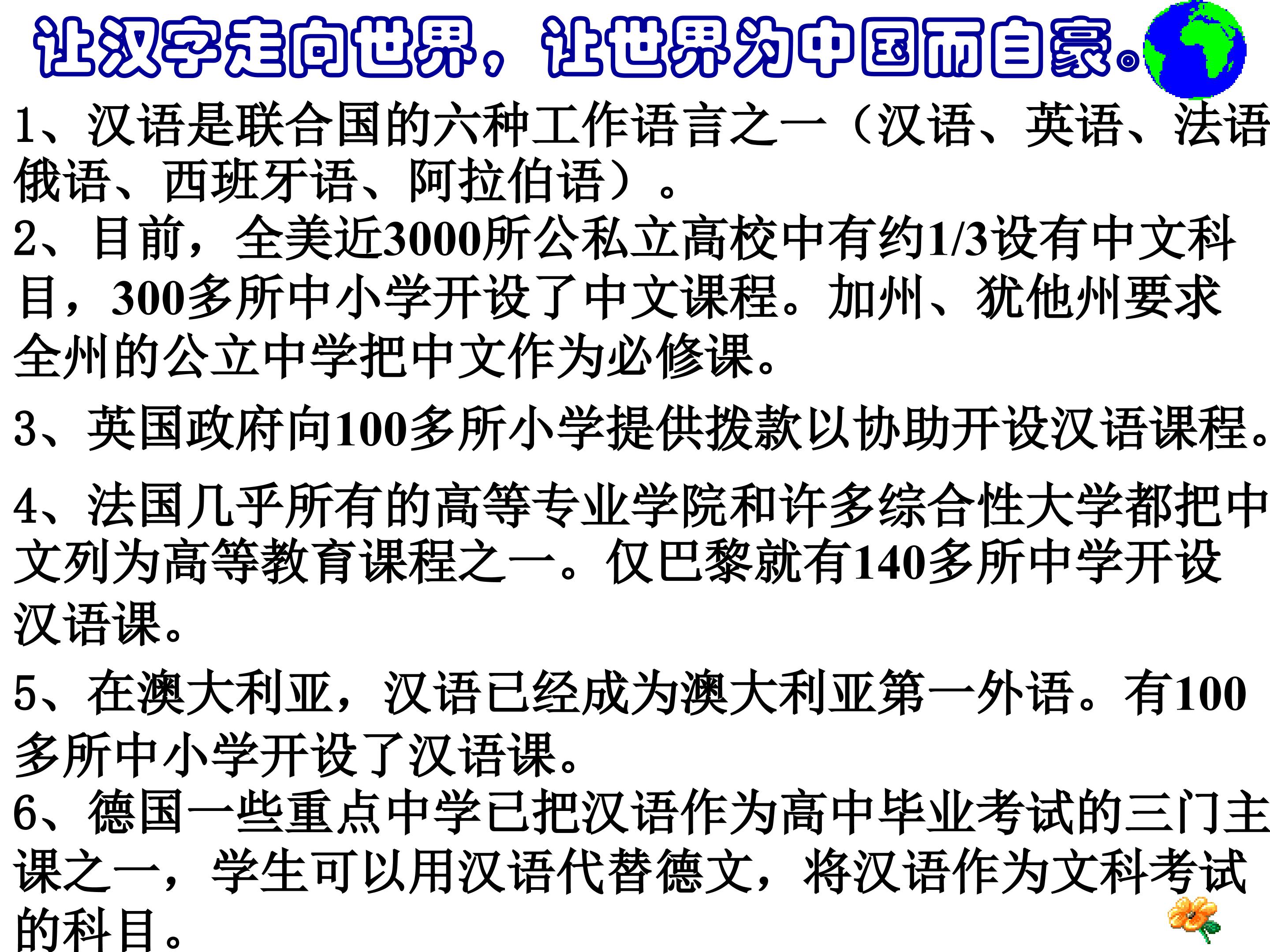 让汉字走向世界，让世界为中国而自豪。

1、汉语是联合国的六种工作语言之一（汉语、英语、法语俄语、西班牙语、阿拉伯语）。

2、目前，全美近3000所公私立高校中有约1/3设有中文科目，300多所中小学开设了中文课程。加州、犹他州要求全州的公立中学把中文作为必修课。

3、英国政府向100多所小学提供拨款以协助开设汉语课程。

4、法国几乎所有的高等专业学院和许多综合性大学都把中文列为高等教育课程之一。仅巴黎就有140多所中学开设汉语课。

5、在澳大利亚，汉语已经成为澳大利亚第一外语。有100多所中小学开设了汉语课。

6、德国一些重点中学已把汉语作为高中毕业考试的三门主课之一，学生可以用汉语代替德文，将汉语作为文科考试的科目。